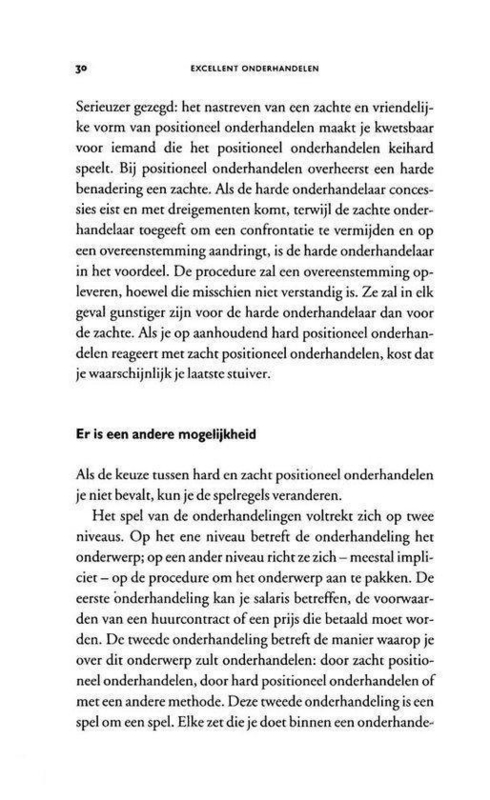 30 EXCELLENT ONDERHANDELEN

Serieuzer gezegd: het nastreven van een zachte en vriendelijke vorm van positioneel onderhandelen maakt je kwetsbaar voor iemand die het positioneel onderhandelen keihard speelt. Bij positioneel onderhandelen overheerst een harde benadering een zachte. Als de harde onderhandelaar concessies eist en met dreigementen komt, terwijl de zachte onderhandelaar toegeeft om een confrontatie te vermijden en op een overeenstemming aandringt, is de harde onderhandelaar in het voordeel. De procedure zal een overeenstemming opleveren, hoewel die misschien niet verstandig is. Ze zal in elk geval gunstiger zijn voor de harde onderhandelaar dan voor de zachte. Als je op aanhoudend hard positioneel onderhandelen reageert met zacht positioneel onderhandelen, kost dat je waarschijnlijk je laatste stuiver.

Er is een andere mogelijkheid

Als de keuze tussen hard en zacht positioneel onderhandelen je niet bevalt, kun je de spelregels veranderen.

Het spel van de onderhandelingen voltrekt zich op twee niveaus. Op het ene niveau betreft de onderhandeling het onderwerp; op een ander niveau richt ze zich – meestal impliciet – op de procedure om het onderwerp aan te pakken. De eerste onderhandeling kan je salaris betreffen, de voorwaarden van een huurcontract of een prijs die betaald moet worden. De tweede onderhandeling betreft de manier waarop je over dit onderwerp zult onderhandelen: door zacht positioneel onderhandelen, door hard positioneel onderhandelen of met een andere methode. Deze tweede onderhandeling is een spel om een spel. Elke zet die je doet binnen een onderhande-